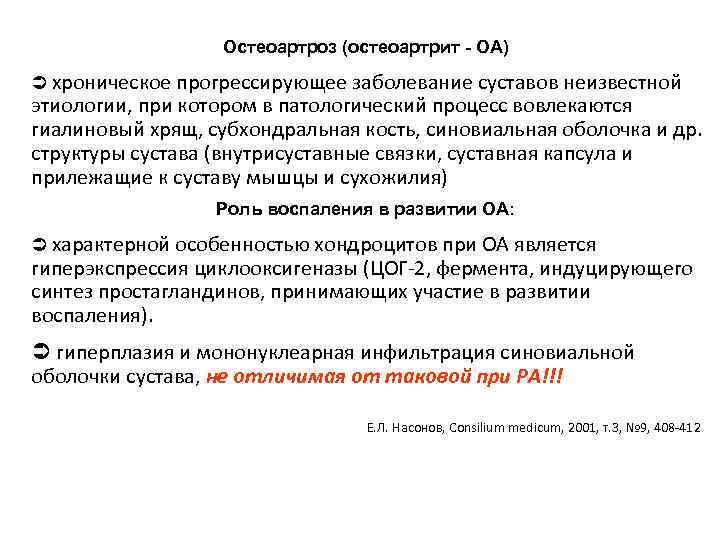 Остеоартроз (остеоартрит - ОА)

➲ хроническое прогрессирующее заболевание суставов неизвестной этиологии, при котором в патологический процесс вовлекаются гиалиновый хрящ, субхондральная кость, синовиальная оболочка и др. структуры сустава (внутрисуставные связки, суставная капсула и прилежащие к суставу мышцы и сухожилия)

Роль воспаления в развитии ОА:

➲ характерной особенностью хондроцитов при ОА является гиперэкспрессия циклооксигеназы (ЦОГ-2, фермента, индуцирующего синтез простагландинов, принимающих участие в развитии воспаления).

➲ гиперплазия и мононуклеарная инфильтрация синовиальной оболочки сустава, не отличимая от таковой при РА!!!

Е.Л. Насонов, Consilium medicum, 2001, т.3, №9, 408-412